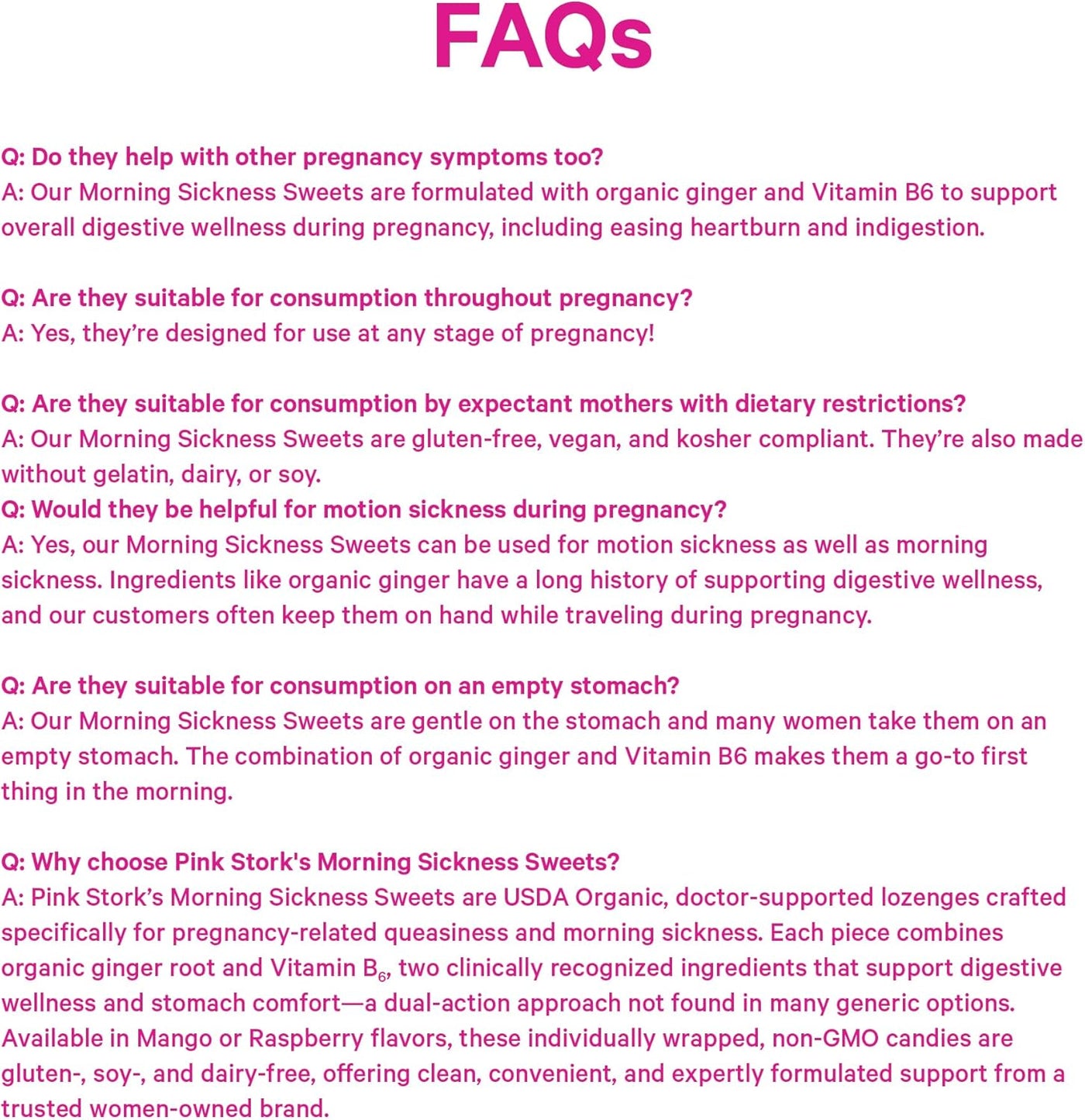 FAQs

Q: Do they help with other pregnancy symptoms too?
A: Our Morning Sickness Sweets are formulated with organic ginger and Vitamin B6 to support overall digestive wellness during pregnancy, including easing heartburn and indigestion.

Q: Are they suitable for consumption throughout pregnancy?
A: Yes, they're designed for use at any stage of pregnancy!

Q: Are they suitable for consumption by expectant mothers with dietary restrictions?
A: Our Morning Sickness Sweets are gluten-free, vegan, and kosher compliant. They're also made without gelatin, dairy, or soy.
Q: Would they be helpful for motion sickness during pregnancy?
A: Yes, our Morning Sickness Sweets can be used for motion sickness as well as morning sickness. Ingredients like organic ginger have a long history of supporting digestive wellness, and our customers often keep them on hand while traveling during pregnancy.

Q: Are they suitable for consumption on an empty stomach?
A: Our Morning Sickness Sweets are gentle on the stomach and many women take them on an empty stomach. The combination of organic ginger and Vitamin B6 makes them a go-to first thing in the morning.

Q: Why choose Pink Stork's Morning Sickness Sweets?
A: Pink Stork's Morning Sickness Sweets are USDA Organic, doctor-supported lozenges crafted specifically for pregnancy-related queasiness and morning sickness. Each piece combines organic ginger root and Vitamin $B_6$, two clinically recognized ingredients that support digestive wellness and stomach comfort—a dual-action approach not found in many generic options. Available in Mango or Raspberry flavors, these individually wrapped, non-GMO candies are gluten-, soy-, and dairy-free, offering clean, convenient, and expertly formulated support from a trusted women-owned brand.